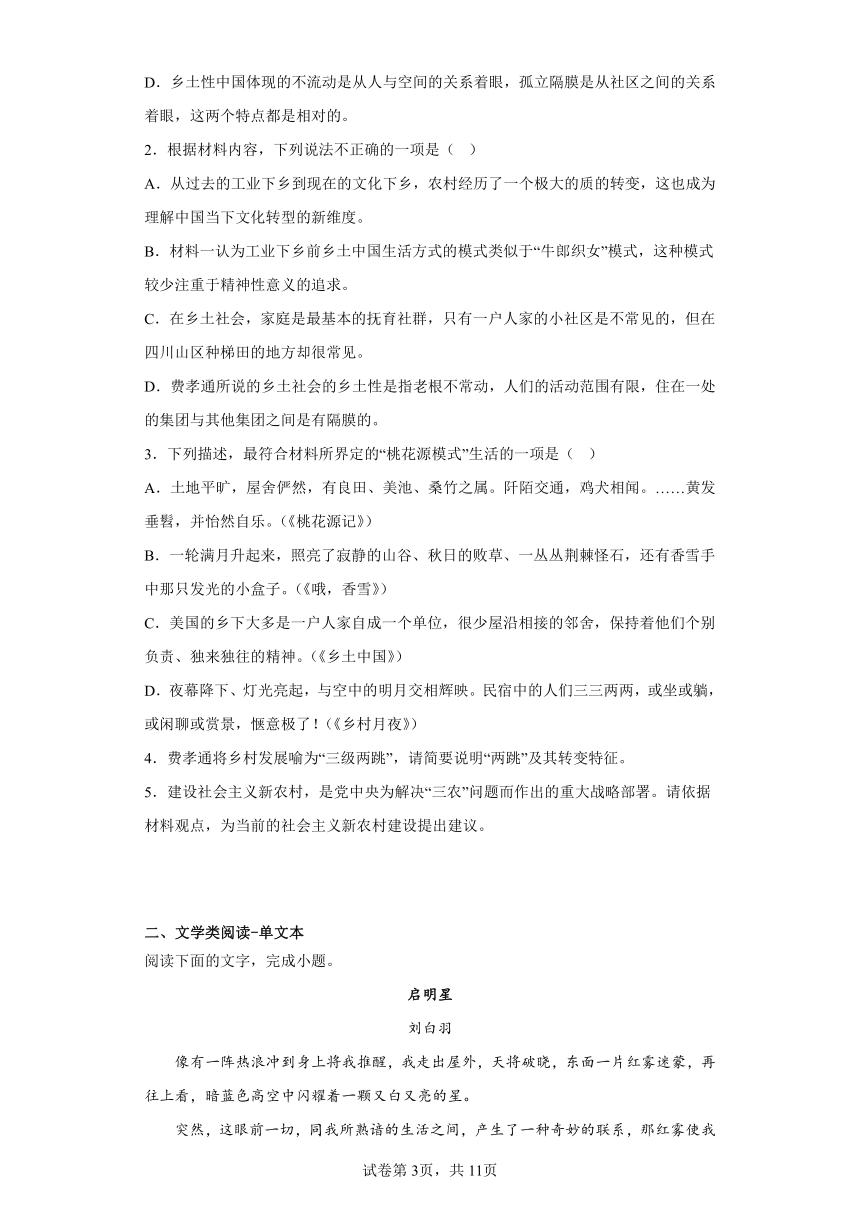 D．乡土性中国体现的不流动是从人与空间的关系着眼，孤立隔膜是从社区之间的关系着眼，这两个特点都是相对的。

2．根据材料内容，下列说法不正确的一项是（　）

A．从过去的工业下乡到现在的文化下乡，农村经历了一个极大的质的转变，这也成为理解中国当下文化转型的新维度。

B．材料一认为工业下乡前乡土中国生活方式的模式类似于“牛郎织女”模式，这种模式较少注重于精神性意义的追求。

C．在乡土社会，家庭是最基本的抚育社群，只有一户人家的小社区是不常见的，但在四川山区种梯田的地方却很常见。

D．费孝通所说的乡土社会的乡土性是指老根不常动，人们的活动范围有限，住在一处的集团与其他集团之间是有隔膜的。

3．下列描述，最符合材料所界定的“桃花源模式”生活的一项是（　）

A．土地平旷，屋舍俨然，有良田、美池、桑竹之属。阡陌交通，鸡犬相闻。……黄发垂髫，并怡然自乐。(《桃花源记》)

B．一轮满月升起来，照亮了寂静的山谷、秋日的败草、一丛丛荆棘怪石，还有香雪手中那只发光的小盒子。(《哦，香雪》)

C．美国的乡下大多是一户人家自成一个单位，很少屋沿相接的邻舍，保持着他们个别负责、独来独往的精神。(《乡土中国》)

D．夜幕降下、灯光亮起，与空中的明月交相辉映。民宿中的人们三三两两，或坐或躺，或闲聊或赏景，惬意极了！(《乡村月夜》)

4．费孝通将乡村发展喻为“三级两跳”，请简要说明“两跳”及其转变特征。

5．建设社会主义新农村，是党中央为解决“三农”问题而作出的重大战略部署。请依据材料观点，为当前的社会主义新农村建设提出建议。

二、文学类阅读-单文本

阅读下面的文字，完成小题。

启明星

刘白羽

像有一阵热浪冲到身上将我推醒，我走出屋外，天将破晓，东面一片红雾迷蒙，再往上看，暗蓝色高空中闪耀着一颗又白又亮的星。

突然，这眼前一切，同我所熟谙的生活之间，产生了一种奇妙的联系，那红雾使我

试卷第3页，共11页